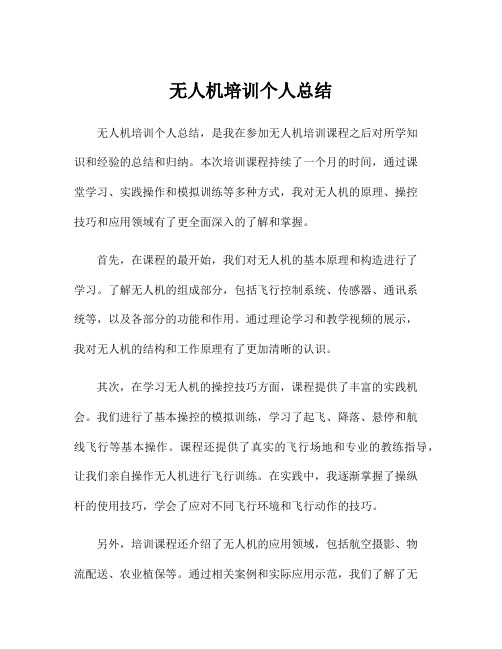 无人机培训个人总结

无人机培训个人总结，是我在参加无人机培训课程之后对所学知识和经验的总结和归纳。本次培训课程持续了一个月的时间，通过课堂学习、实践操作和模拟训练等多种方式，我对无人机的原理、操控技巧和应用领域有了更全面深入的了解和掌握。

首先，在课程的最开始，我们对无人机的基本原理和构造进行了学习。了解无人机的组成部分，包括飞行控制系统、传感器、通讯系统等，以及各部分的功能和作用。通过理论学习和教学视频的展示，我对无人机的结构和工作原理有了更加清晰的认识。

其次，在学习无人机的操控技巧方面，课程提供了丰富的实践机会。我们进行了基本操控的模拟训练，学习了起飞、降落、悬停和航线飞行等基本操作。课程还提供了真实的飞行场地和专业的教练指导，让我们亲自操作无人机进行飞行训练。在实践中，我逐渐掌握了操纵杆的使用技巧，学会了应对不同飞行环境和飞行动作的技巧。

另外，培训课程还介绍了无人机的应用领域，包括航空摄影、物流配送、农业植保等。通过相关案例和实际应用示范，我们了解了无